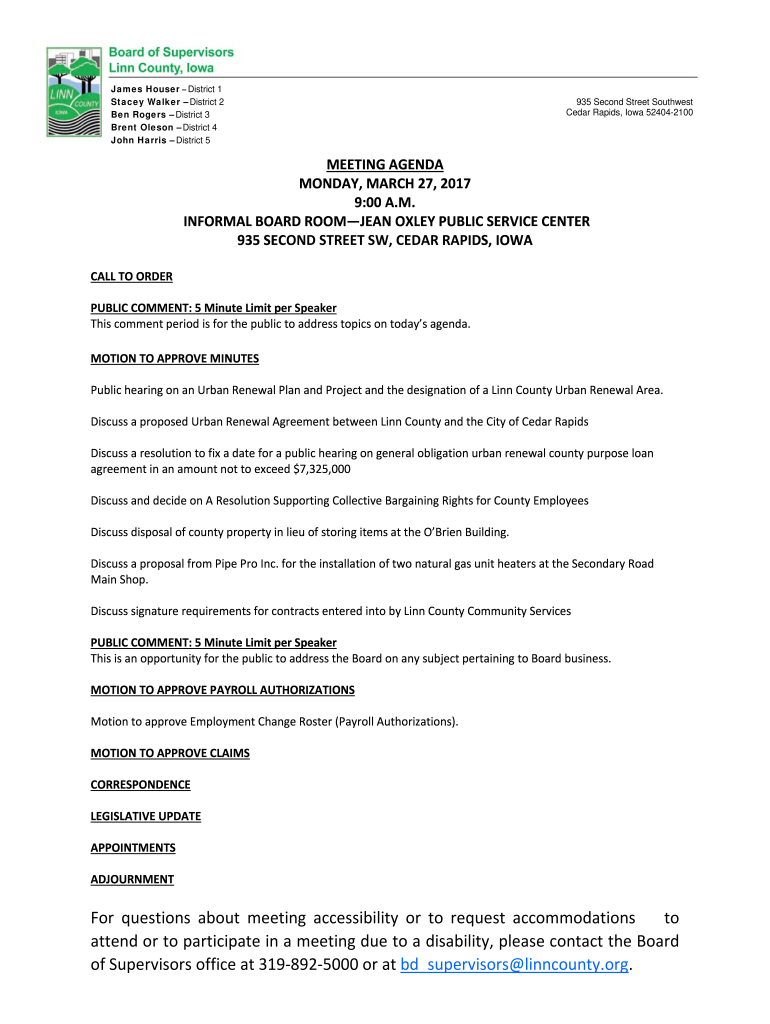 LINN COUNTY IOWA

Board of Supervisors
Linn County, Iowa

James Houser – District 1
Stacey Walker – District 2
Ben Rogers – District 3
Brent Oleson – District 4
John Harris – District 5

935 Second Street Southwest
Cedar Rapids, Iowa 52404-2100

MEETING AGENDA
MONDAY, MARCH 27, 2017
9:00 A.M.
INFORMAL BOARD ROOM—JEAN OXLEY PUBLIC SERVICE CENTER
935 SECOND STREET SW, CEDAR RAPIDS, IOWA

CALL TO ORDER

PUBLIC COMMENT: 5 Minute Limit per Speaker
This comment period is for the public to address topics on today's agenda.

MOTION TO APPROVE MINUTES

Public hearing on an Urban Renewal Plan and Project and the designation of a Linn County Urban Renewal Area.

Discuss a proposed Urban Renewal Agreement between Linn County and the City of Cedar Rapids

Discuss a resolution to fix a date for a public hearing on general obligation urban renewal county purpose loan agreement in an amount not to exceed $7,325,000

Discuss and decide on A Resolution Supporting Collective Bargaining Rights for County Employees

Discuss disposal of county property in lieu of storing items at the O'Brien Building.

Discuss a proposal from Pipe Pro Inc. for the installation of two natural gas unit heaters at the Secondary Road Main Shop.

Discuss signature requirements for contracts entered into by Linn County Community Services

PUBLIC COMMENT: 5 Minute Limit per Speaker
This is an opportunity for the public to address the Board on any subject pertaining to Board business.

MOTION TO APPROVE PAYROLL AUTHORIZATIONS

Motion to approve Employment Change Roster (Payroll Authorizations).

MOTION TO APPROVE CLAIMS

CORRESPONDENCE

LEGISLATIVE UPDATE

APPOINTMENTS

ADJOURNMENT

For questions about meeting accessibility or to request accommodations to attend or to participate in a meeting due to a disability, please contact the Board of Supervisors office at 319-892-5000 or at bd_supervisors@linncounty.org.